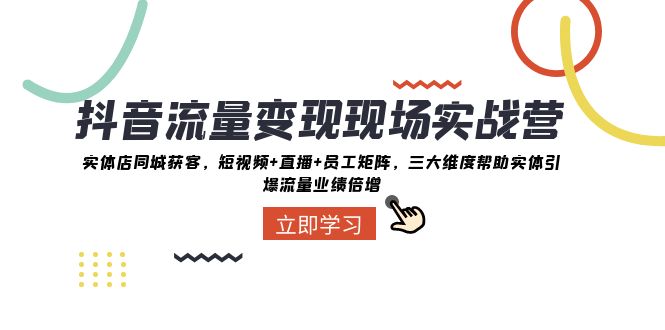 抖音流量变现现场实战营

实体店同城获客，短视频+直播+员工矩阵，三大维度帮助实体引爆流量业绩倍增

立即学习